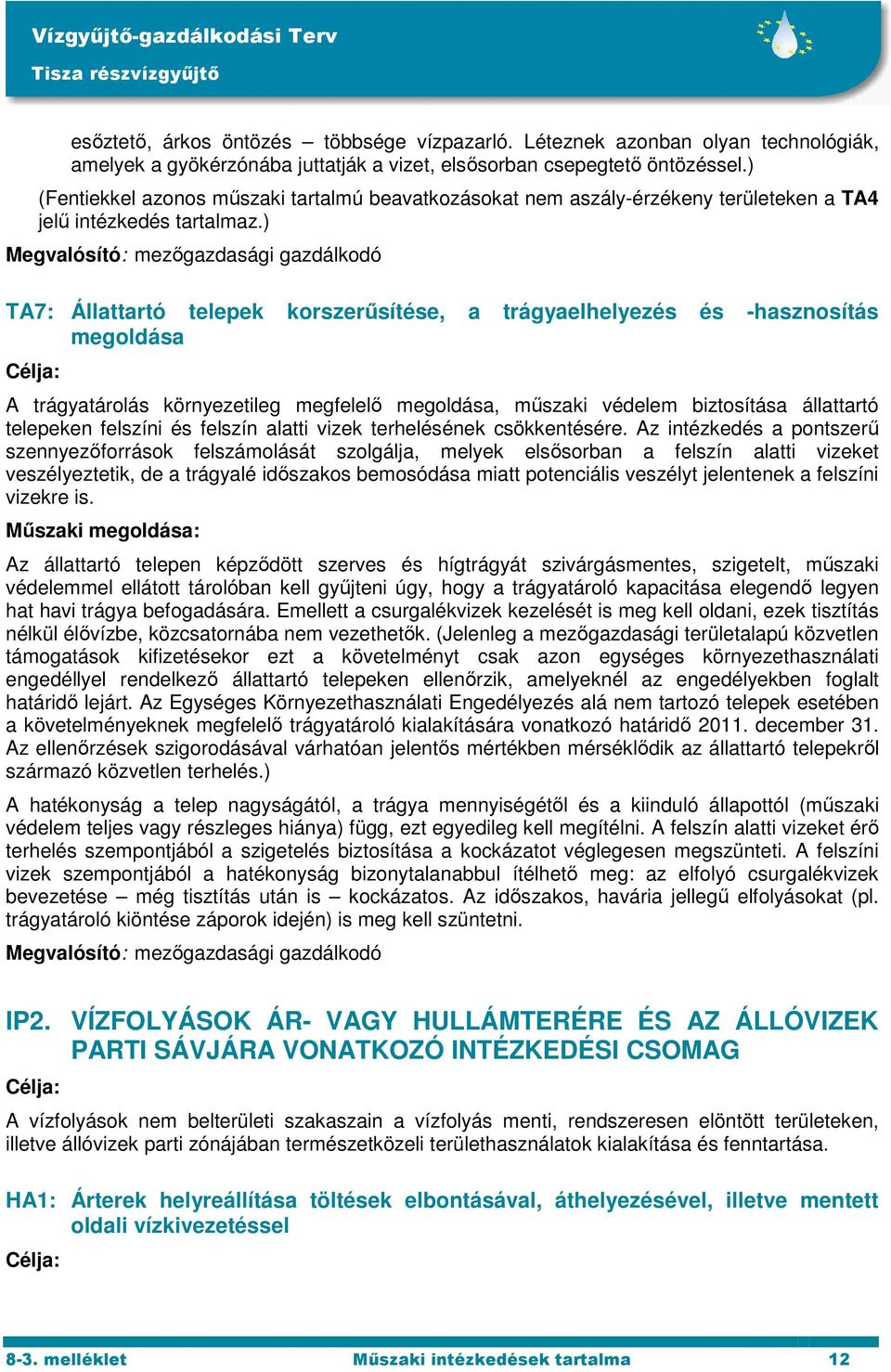 Vízgyűjtő-gazdálkodási Terv
Tisza részvízgyűjtő

esőztető, árkos öntözés – többsége vízpazarló. Léteznek azonban olyan technológiák, amelyek a gyökérzónába juttatják a vizet, elsősorban csepegtető öntözéssel.)

(Fentiekkel azonos műszaki tartalmú beavatkozásokat nem aszály-érzékeny területeken a TA4 jelű intézkedés tartalmaz.)

Megvalósító: mezőgazdasági gazdálkodó

TA7: Állattartó telepek korszerűsítése, a trágyaelhelyezés és -hasznosítás megoldása

Célja:

A trágyatárolás környezetileg megfelelő megoldása, műszaki védelem biztosítása állattartó telepeken felszíni és felszín alatti vizek terhelésének csökkentésére. Az intézkedés a pontszerű szennyezőforrások felszámolását szolgálja, melyek elsősorban a felszín alatti vizeket veszélyeztetik, de a trágyalé időszakos bemosódása miatt potenciális veszélyt jelentenek a felszíni vizekre is.

Műszaki megoldása:

Az állattartó telepen képződött szerves és hígtrágyát szivárgásmentes, szigetelt, műszaki védelemmel ellátott tárolóban kell gyűjteni úgy, hogy a trágyatároló kapacitása elegendő legyen hat havi trágya befogadására. Emellett a csurgalékvizek kezelését is meg kell oldani, ezek tisztítás nélkül élővízbe, közcsatornába nem vezethetők. (Jelenleg a mezőgazdasági területalapú közvetlen támogatások kifizetésekor ezt a követelményt csak azon egységes környezethasználati engedéllyel rendelkező állattartó telepeken ellenőrzik, amelyeknél az engedélyekben foglalt határidő lejárt. Az Egységes Környezethasználati Engedélyezés alá nem tartozó telepek esetében a követelményeknek megfelelő trágyatároló kialakítására vonatkozó határidő 2011. december 31. Az ellenőrzések szigorodásával várhatóan jelentős mértékben mérséklődik az állattartó telepekről származó közvetlen terhelés.)

A hatékonyság a telep nagyságától, a trágya mennyiségétől és a kiinduló állapottól (műszaki védelem teljes vagy részleges hiánya) függ, ezt egyedileg kell megítélni. A felszín alatti vizeket érő terhelés szempontjából a szigetelés biztosítása a kockázatot véglegesen megszünteti. A felszíni vizek szempontjából a hatékonyság bizonytalanabbul ítélhető meg: az elfolyó csurgalékvizek bevezetése – még tisztítás után is – kockázatos. Az időszakos, havária jellegű elfolyásokat (pl. trágyatároló kiöntése záporok idején) is meg kell szüntetni.

Megvalósító: mezőgazdasági gazdálkodó

IP2. VÍZFOLYÁSOK ÁR- VAGY HULLÁMTERÉRE ÉS AZ ÁLLÓVIZEK PARTI SÁVJÁRA VONATKOZÓ INTÉZKEDÉSI CSOMAG

Célja:

A vízfolyások nem belterületi szakaszain a vízfolyás menti, rendszeresen elöntött területeken, illetve állóvizek parti zónájában természetközeli területhasználatok kialakítása és fenntartása.

HA1: Árterek helyreállítása töltések elbontásával, áthelyezésével, illetve mentett oldali vízkivezetéssel

Célja:

8-3. melléklet Műszaki intézkedések tartalma 12